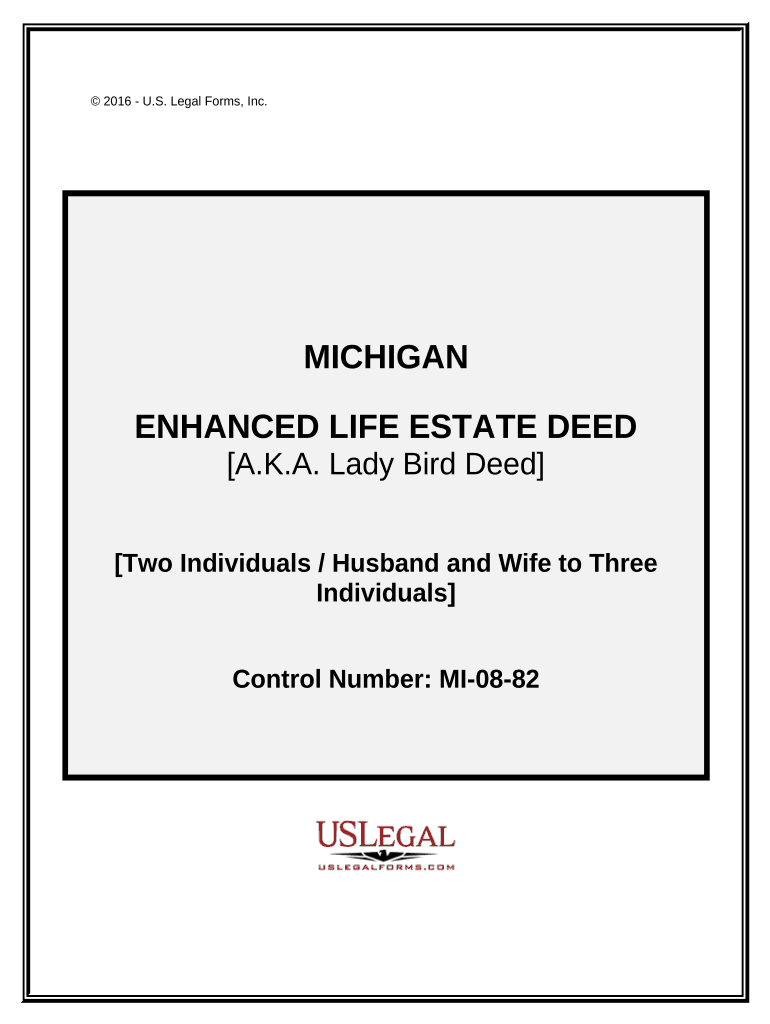 © 2016 - U.S. Legal Forms, Inc.

MICHIGAN

ENHANCED LIFE ESTATE DEED
[A.K.A. Lady Bird Deed]

[Two Individuals / Husband and Wife to Three Individuals]

Control Number: MI-08-82

USLEGAL
USLEGALFORMS.COM